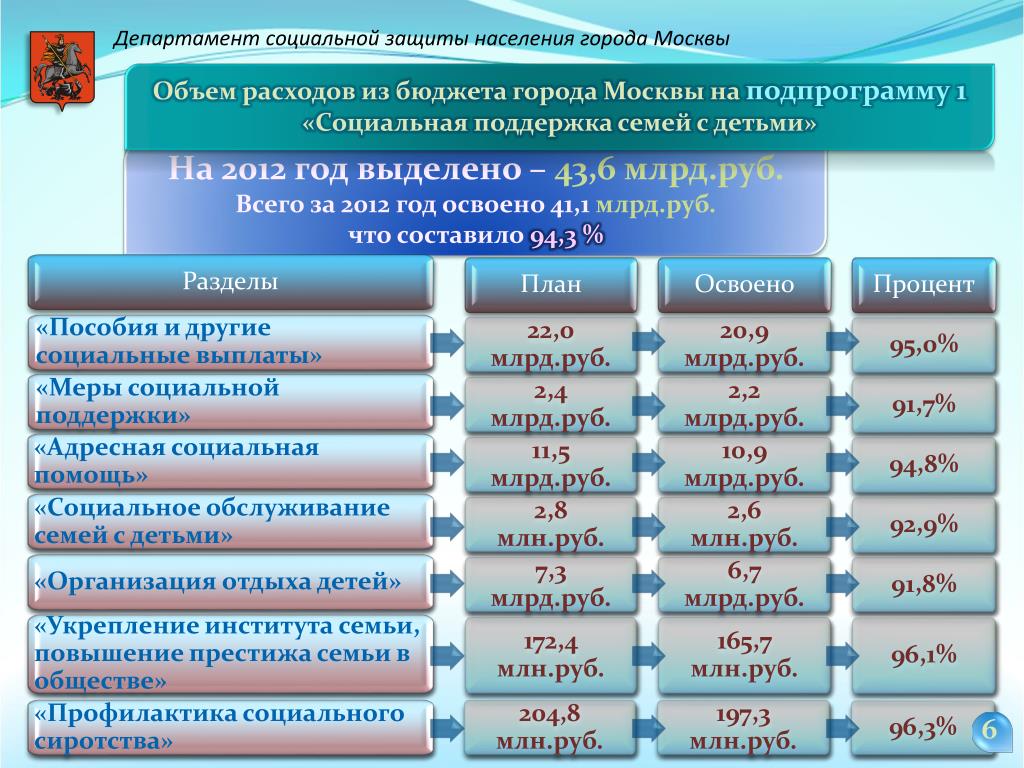 Департамент социальной защиты населения города Москвы

Объем расходов из бюджета города Москвы на подпрограмму 1 «Социальная поддержка семей с детьми»

На 2012 год выделено – 43,6 млрд.руб.
Всего за 2012 год освоено 41,1 млрд.руб.
что составило 94,3 %

| Разделы | План | Освоено | Процент |
|---|---|---|---|
| «Пособия и другие социальные выплаты» | 22,0 млрд.руб. | 20,9 млрд.руб. | 95,0% |
| «Меры социальной поддержки» | 2,4 млрд.руб. | 2,2 млрд.руб. | 91,7% |
| «Адресная социальная помощь» | 11,5 млрд.руб. | 10,9 млрд.руб. | 94,8% |
| «Социальное обслуживание семей с детьми» | 2,8 млн.руб. | 2,6 млн.руб. | 92,9% |
| «Организация отдыха детей» | 7,3 млрд.руб. | 6,7 млрд.руб. | 91,8% |
| «Укрепление института семьи, повышение престижа семьи в обществе» | 172,4 млн.руб. | 165,7 млн.руб. | 96,1% |
| «Профилактика социального сиротства» | 204,8 млн.руб. | 197,3 млн.руб. | 96,3% |

6